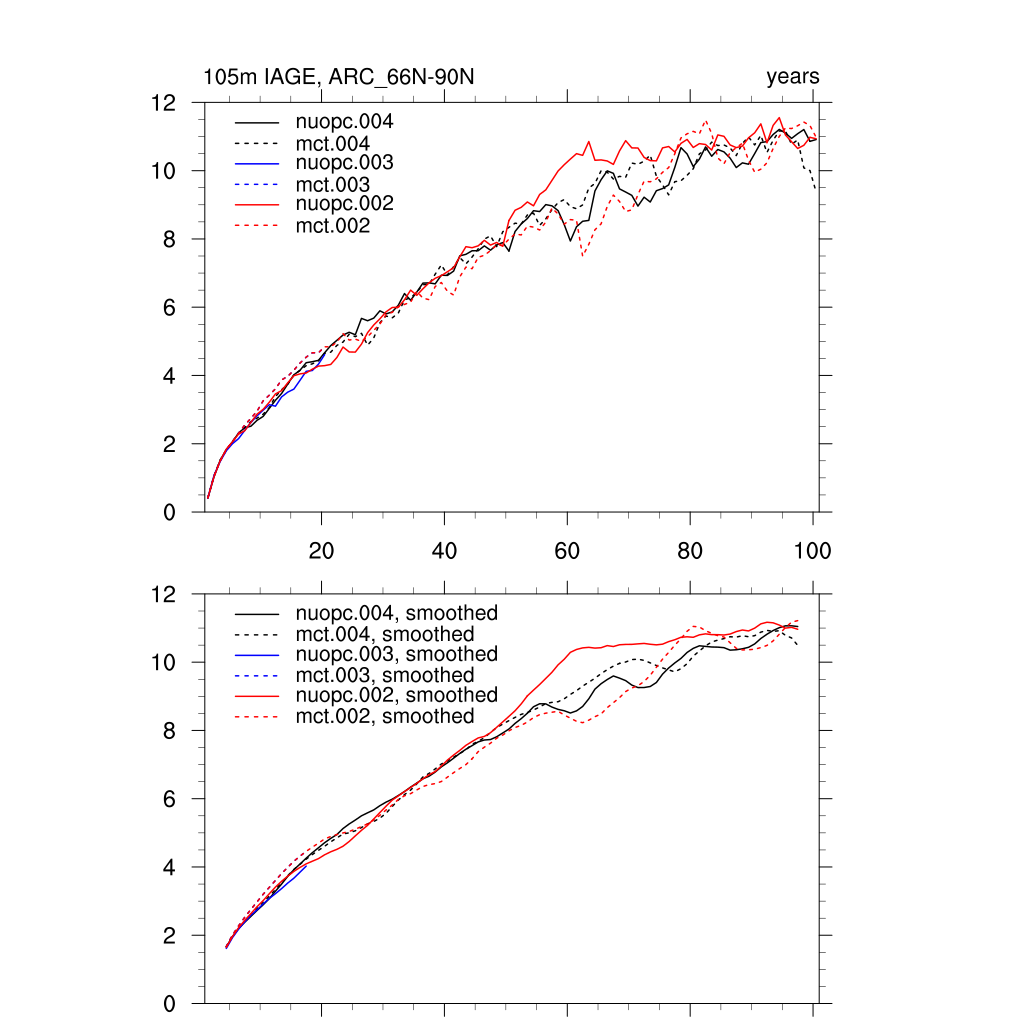 105m IAGE, ARC_66N-90N

years

12
10
8
6
4
2
0

nuopc.004
mct.004
nuopc.003
mct.003
nuopc.002
mct.002

20 40 60 80 100

12
10
8
6
4
2
0

nuopc.004, smoothed
mct.004, smoothed
nuopc.003, smoothed
mct.003, smoothed
nuopc.002, smoothed
mct.002, smoothed